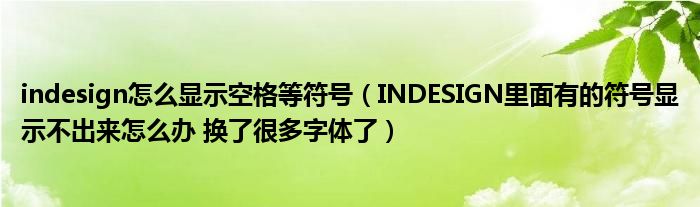 indesign怎么显示空格等符号（INDESIGN里面有的符号显示不出来怎么办 换了很多字体了）